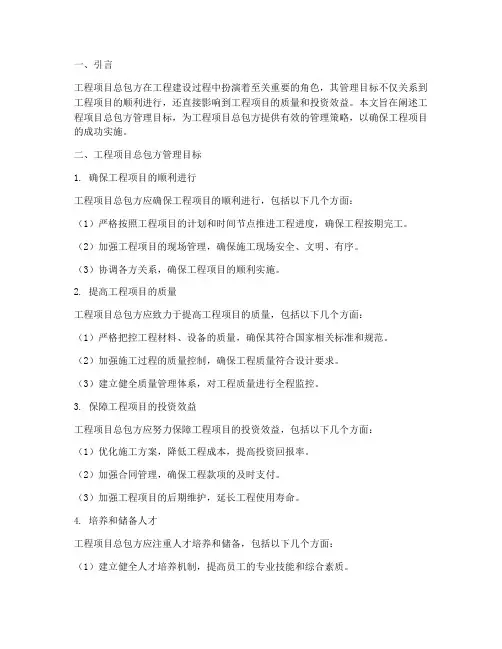 一、引言

工程项目总包方在工程建设过程中扮演着至关重要的角色，其管理目标不仅关系到工程项目的顺利进行，还直接影响到工程项目的质量和投资效益。本文旨在阐述工程项目总包方管理目标，为工程项目总包方提供有效的管理策略，以确保工程项目的成功实施。

二、工程项目总包方管理目标

1. 确保工程项目的顺利进行

工程项目总包方应确保工程项目的顺利进行，包括以下几个方面：

（1）严格按照工程项目的计划和时间节点推进工程进度，确保工程按期完工。

（2）加强工程项目的现场管理，确保施工现场安全、文明、有序。

（3）协调各方关系，确保工程项目的顺利实施。

2. 提高工程项目的质量

工程项目总包方应致力于提高工程项目的质量，包括以下几个方面：

（1）严格把控工程材料、设备的质量，确保其符合国家相关标准和规范。

（2）加强施工过程的质量控制，确保工程质量符合设计要求。

（3）建立健全质量管理体系，对工程质量进行全程监控。

3. 保障工程项目的投资效益

工程项目总包方应努力保障工程项目的投资效益，包括以下几个方面：

（1）优化施工方案，降低工程成本，提高投资回报率。

（2）加强合同管理，确保工程款项的及时支付。

（3）加强工程项目的后期维护，延长工程使用寿命。

4. 培养和储备人才

工程项目总包方应注重人才培养和储备，包括以下几个方面：

（1）建立健全人才培养机制，提高员工的专业技能和综合素质。